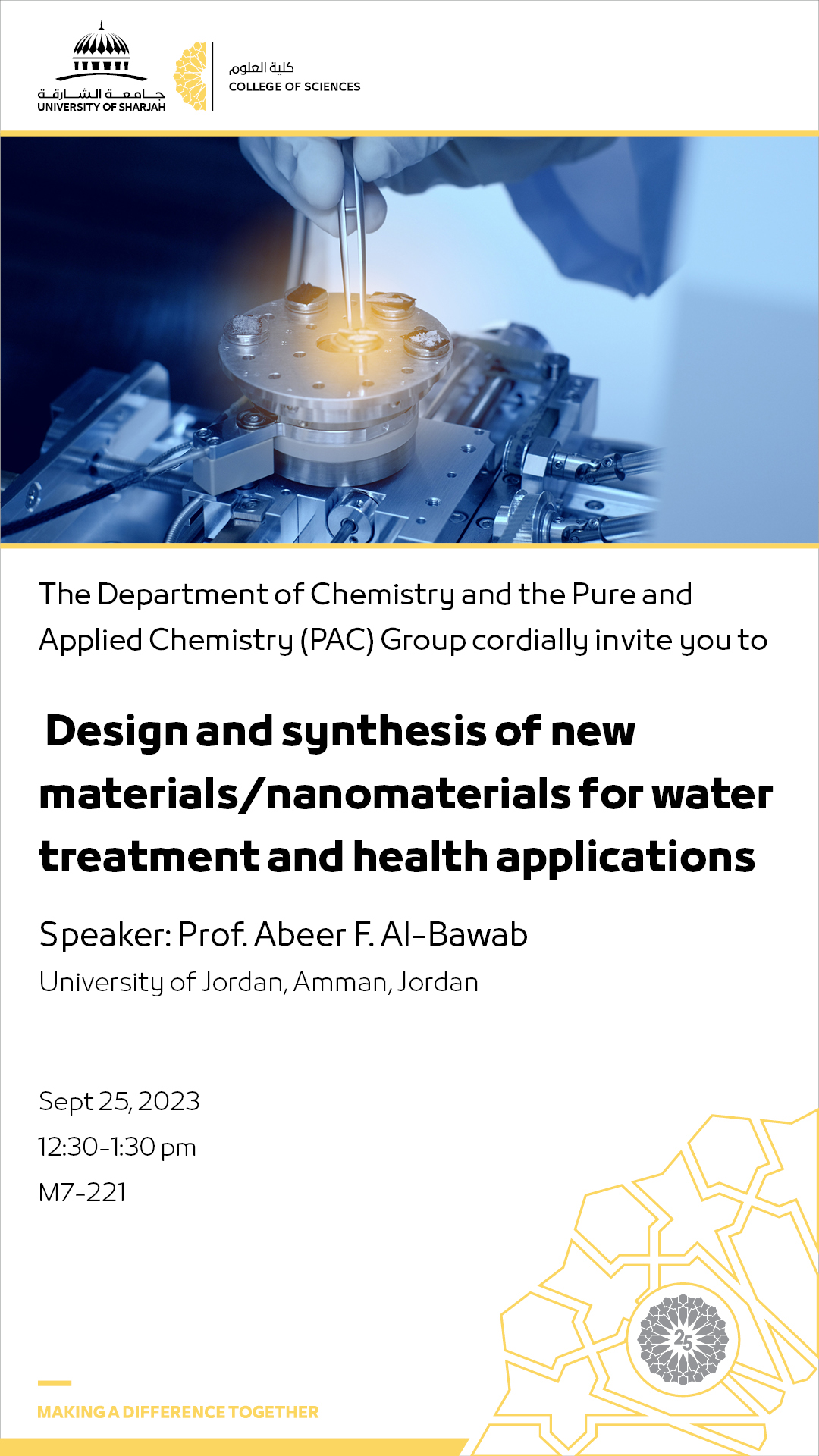 جامعة الشارقة
UNIVERSITY OF SHARJAH

كلية العلوم
COLLEGE OF SCIENCES

The Department of Chemistry and the Pure and Applied Chemistry (PAC) Group cordially invite you to

Design and synthesis of new materials/nanomaterials for water treatment and health applications

Speaker: Prof. Abeer F. Al-Bawab
University of Jordan, Amman, Jordan

Sept 25, 2023
12:30-1:30 pm
M7-221

25

MAKING A DIFFERENCE TOGETHER